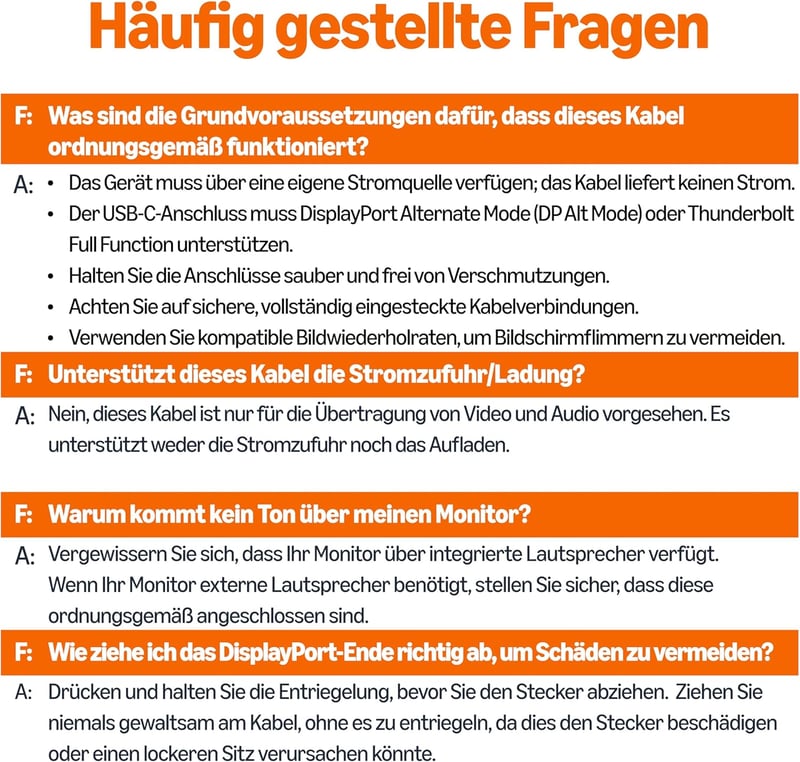 Häufig gestellte Fragen

F: Was sind die Grundvoraussetzungen dafür, dass dieses Kabel ordnungsgemäß funktioniert?

A: • Das Gerät muss über eine eigene Stromquelle verfügen; das Kabel liefert keinen Strom.
• Der USB-C-Anschluss muss DisplayPort Alternate Mode (DP Alt Mode) oder Thunderbolt Full Function unterstützen.
• Halten Sie die Anschlüsse sauber und frei von Verschmutzungen.
• Achten Sie auf sichere, vollständig eingesteckte Kabelverbindungen.
• Verwenden Sie kompatible Bildwiederholraten, um Bildschirmflimmern zu vermeiden.

F: Unterstützt dieses Kabel die Stromzufuhr/Ladung?

A: Nein, dieses Kabel ist nur für die Übertragung von Video und Audio vorgesehen. Es unterstützt weder die Stromzufuhr noch das Aufladen.

F: Warum kommt kein Ton über meinen Monitor?

A: Vergewissern Sie sich, dass Ihr Monitor über integrierte Lautsprecher verfügt. Wenn Ihr Monitor externe Lautsprecher benötigt, stellen Sie sicher, dass diese ordnungsgemäß angeschlossen sind.

F: Wie ziehe ich das DisplayPort-Ende richtig ab, um Schäden zu vermeiden?

A: Drücken und halten Sie die Entriegelung, bevor Sie den Stecker abziehen. Ziehen Sie niemals gewaltsam am Kabel, ohne es zu entriegeln, da dies den Stecker beschädigen oder einen lockeren Sitz verursachen könnte.